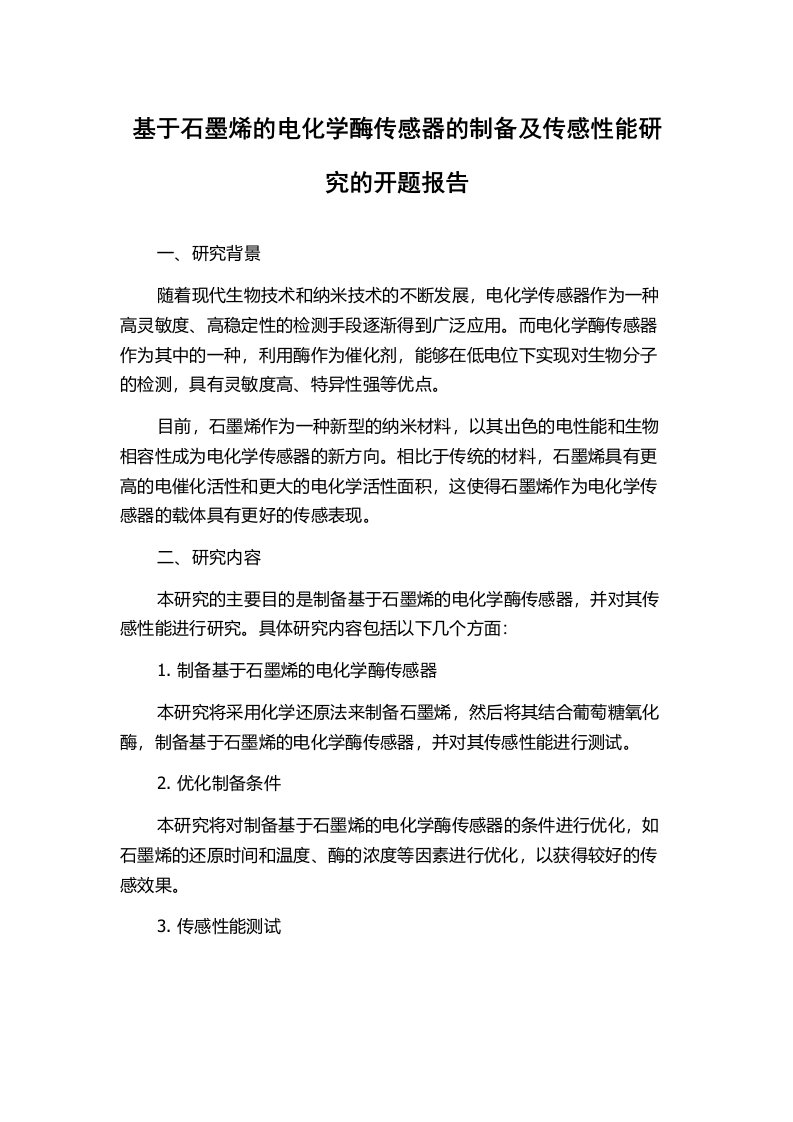 基于石墨烯的电化学酶传感器的制备及传感性能研究的开题报告

一、研究背景

随着现代生物技术和纳米技术的不断发展，电化学传感器作为一种高灵敏度、高稳定性的检测手段逐渐得到广泛应用。而电化学酶传感器作为其中的一种，利用酶作为催化剂，能够在低电位下实现对生物分子的检测，具有灵敏度高、特异性强等优点。

目前，石墨烯作为一种新型的纳米材料，以其出色的电性能和生物相容性成为电化学传感器的新方向。相比于传统的材料，石墨烯具有更高的电催化活性和更大的电化学活性面积，这使得石墨烯作为电化学传感器的载体具有更好的传感表现。

二、研究内容

本研究的主要目的是制备基于石墨烯的电化学酶传感器，并对其传感性能进行研究。具体研究内容包括以下几个方面：

1. 制备基于石墨烯的电化学酶传感器

本研究将采用化学还原法来制备石墨烯，然后将其结合葡萄糖氧化酶，制备基于石墨烯的电化学酶传感器，并对其传感性能进行测试。

2. 优化制备条件

本研究将对制备基于石墨烯的电化学酶传感器的条件进行优化，如石墨烯的还原时间和温度、酶的浓度等因素进行优化，以获得较好的传感效果。

3. 传感性能测试